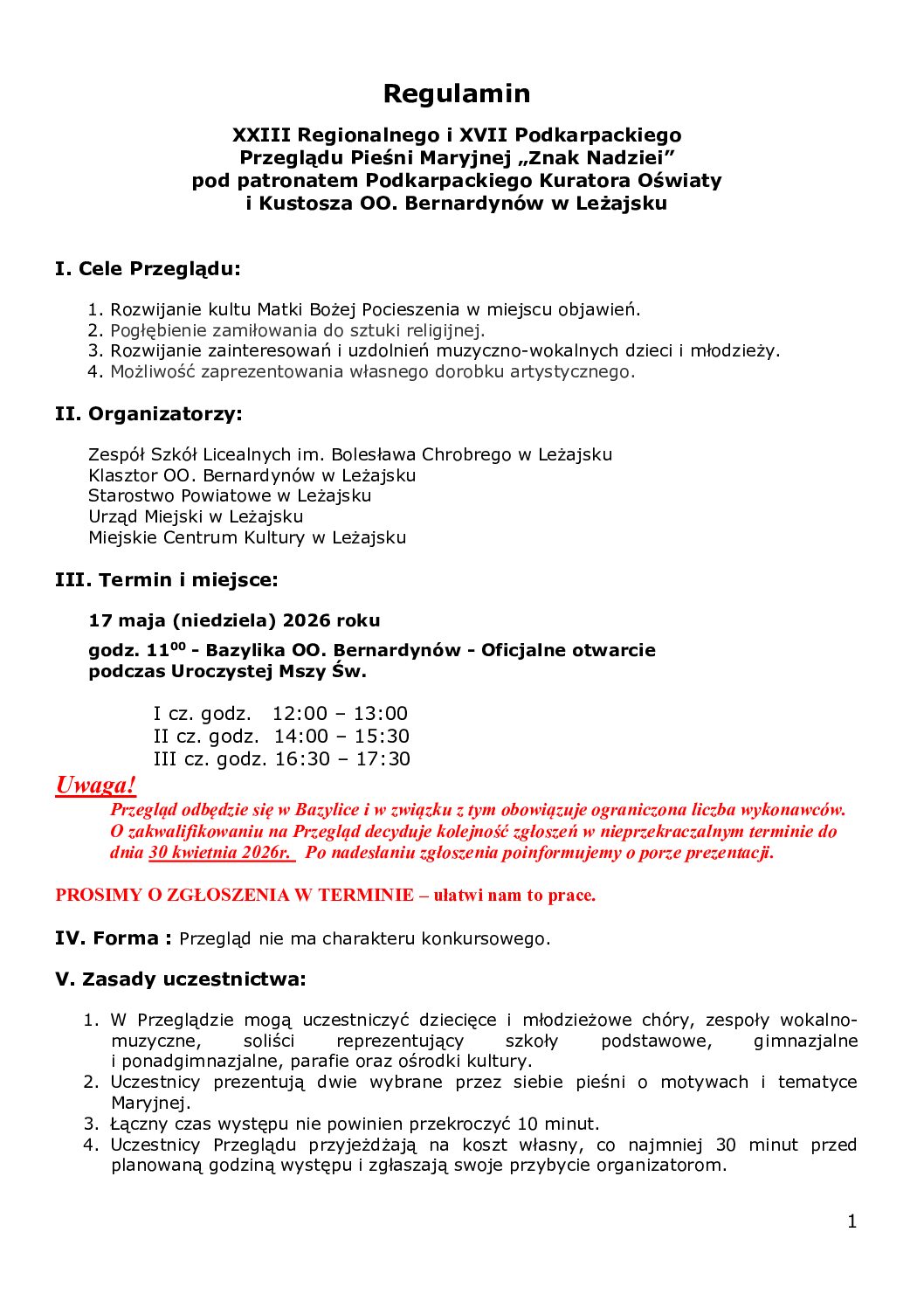 Regulamin

XXIII Regionalnego i XVII Podkarpackiego Przeglądu Pieśni Maryjnej „Znak Nadziei” pod patronatem Podkarpackiego Kuratora Oświaty i Kustosza OO. Bernardynów w Leżajsku

I. Cele Przeglądu:

1. Rozwijanie kultu Matki Bożej Pocieszenia w miejscu objawień.
2. Pogłębienie zamiłowania do sztuki religijnej.
3. Rozwijanie zainteresowań i uzdolnień muzyczno-wokalnych dzieci i młodzieży.
4. Możliwość zaprezentowania własnego dorobku artystycznego.

II. Organizatorzy:

Zespół Szkół Licealnych im. Bolesława Chrobrego w Leżajsku
Klasztor OO. Bernardynów w Leżajsku
Starostwo Powiatowe w Leżajsku
Urząd Miejski w Leżajsku
Miejskie Centrum Kultury w Leżajsku

III. Termin i miejsce:

17 maja (niedziela) 2026 roku

godz. $11^{00}$ - Bazylika OO. Bernardynów - Oficjalne otwarcie podczas Uroczystej Mszy Św.

I cz. godz. 12:00 – 13:00
II cz. godz. 14:00 – 15:30
III cz. godz. 16:30 – 17:30

Uwaga!
Przegląd odbędzie się w Bazylice i w związku z tym obowiązuje ograniczona liczba wykonawców. O zakwalifikowaniu na Przegląd decyduje kolejność zgłoszeń w nieprzekraczalnym terminie do dnia 30 kwietnia 2026r. Po nadesłaniu zgłoszenia poinformujemy o porze prezentacji.

PROSIMY O ZGŁOSZENIA W TERMINIE – ułatwi nam to prace.

IV. Forma : Przegląd nie ma charakteru konkursowego.

V. Zasady uczestnictwa:

1. W Przeglądzie mogą uczestniczyć dziecięce i młodzieżowe chóry, zespoły wokalno-muzyczne, soliści reprezentujący szkoły podstawowe, gimnazjalne i ponadgimnazjalne, parafie oraz ośrodki kultury.
2. Uczestnicy prezentują dwie wybrane przez siebie pieśni o motywach i tematyce Maryjnej.
3. Łączny czas występu nie powinien przekroczyć 10 minut.
4. Uczestnicy Przeglądu przyjeżdżają na koszt własny, co najmniej 30 minut przed planowaną godziną występu i zgłaszają swoje przybycie organizatorom.

1